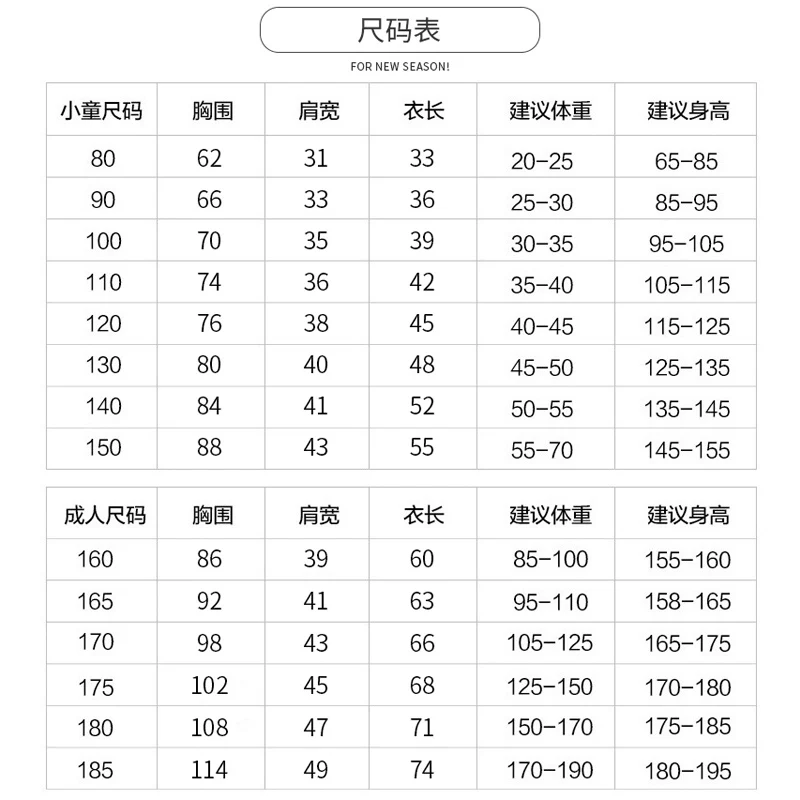 尺码表

FOR NEW SEASON!

| 小童尺码 | 胸围 | 肩宽 | 衣长 | 建议体重 | 建议身高 |
|---|---|---|---|---|---|
| 80 | 62 | 31 | 33 | 20-25 | 65-85 |
| 90 | 66 | 33 | 36 | 25-30 | 85-95 |
| 100 | 70 | 35 | 39 | 30-35 | 95-105 |
| 110 | 74 | 36 | 42 | 35-40 | 105-115 |
| 120 | 76 | 38 | 45 | 40-45 | 115-125 |
| 130 | 80 | 40 | 48 | 45-50 | 125-135 |
| 140 | 84 | 41 | 52 | 50-55 | 135-145 |
| 150 | 88 | 43 | 55 | 55-70 | 145-155 |

| 成人尺码 | 胸围 | 肩宽 | 衣长 | 建议体重 | 建议身高 |
|---|---|---|---|---|---|
| 160 | 86 | 39 | 60 | 85-100 | 155-160 |
| 165 | 92 | 41 | 63 | 95-110 | 158-165 |
| 170 | 98 | 43 | 66 | 105-125 | 165-175 |
| 175 | 102 | 45 | 68 | 125-150 | 170-180 |
| 180 | 108 | 47 | 71 | 150-170 | 175-185 |
| 185 | 114 | 49 | 74 | 170-190 | 180-195 |